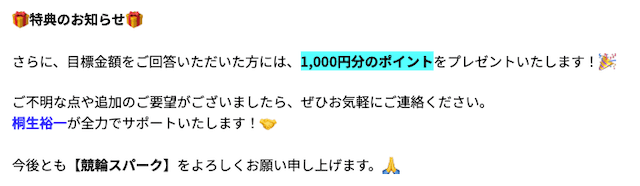 🎁特典のお知らせ🎁

さらに、目標金額をご回答いただいた方には、1,000円分のポイントをプレゼントいたします！🎉

ご不明な点や追加のご要望がございましたら、ぜひお気軽にご連絡ください。
桐生裕一が全力でサポートいたします！🤝

今後とも【競輪スパーク】をよろしくお願い申し上げます。🙏